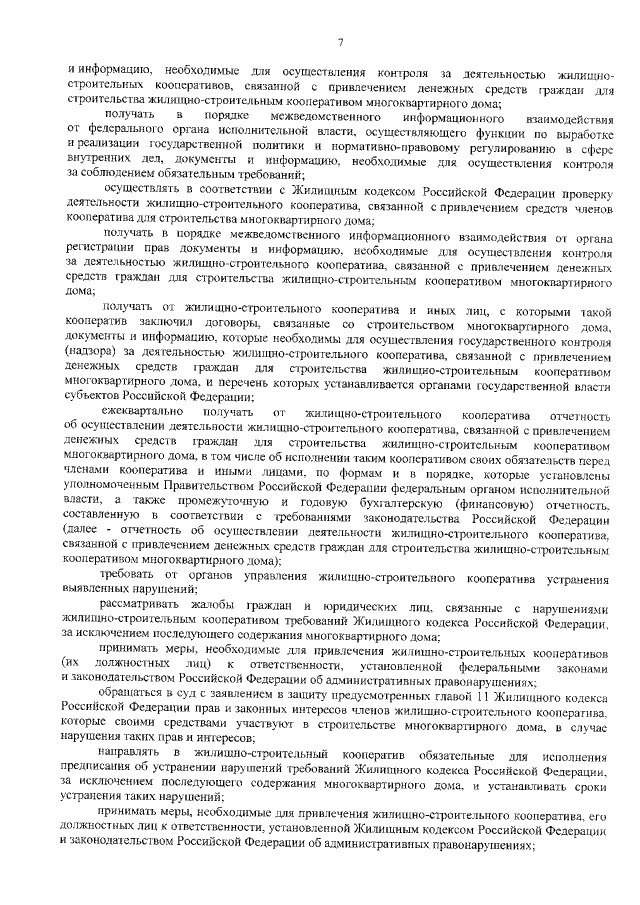 7

и информацию, необходимые для осуществления контроля за деятельностью жилищно-строительных кооперативов, связанной с привлечением денежных средств граждан для строительства жилищно-строительным кооперативом многоквартирного дома;

получать в порядке межведомственного информационного взаимодействия от федерального органа исполнительной власти, осуществляющего функции по выработке и реализации государственной политики и нормативно-правовому регулированию в сфере внутренних дел, документы и информацию, необходимые для осуществления контроля за соблюдением обязательных требований;

осуществлять в соответствии с Жилищным кодексом Российской Федерации проверку деятельности жилищно-строительного кооператива, связанной с привлечением средств членов кооператива для строительства многоквартирного дома;

получать в порядке межведомственного информационного взаимодействия от органа регистрации прав документы и информацию, необходимые для осуществления контроля за деятельностью жилищно-строительного кооператива, связанной с привлечением денежных средств граждан для строительства жилищно-строительным кооперативом многоквартирного дома;

получать от жилищно-строительного кооператива и иных лиц, с которыми такой кооператив заключил договоры, связанные со строительством многоквартирного дома, документы и информацию, которые необходимы для осуществления государственного контроля (надзора) за деятельностью жилищно-строительного кооператива, связанной с привлечением денежных средств граждан для строительства жилищно-строительным кооперативом многоквартирного дома, и перечень которых устанавливается органами государственной власти субъектов Российской Федерации;

ежеквартально получать от жилищно-строительного кооператива отчетность об осуществлении деятельности жилищно-строительного кооператива, связанной с привлечением денежных средств граждан для строительства жилищно-строительным кооперативом многоквартирного дома, в том числе об исполнении таким кооперативом своих обязательств перед членами кооператива и иными лицами, по формам и в порядке, которые установлены уполномоченным Правительством Российской Федерации федеральным органом исполнительной власти, а также промежуточную и годовую бухгалтерскую (финансовую) отчетность, составленную в соответствии с требованиями законодательства Российской Федерации (далее - отчетность об осуществлении деятельности жилищно-строительного кооператива, связанной с привлечением денежных средств граждан для строительства жилищно-строительным кооперативом многоквартирного дома);

требовать от органов управления жилищно-строительного кооператива устранения выявленных нарушений;

рассматривать жалобы граждан и юридических лиц, связанные с нарушениями жилищно-строительным кооперативом требований Жилищного кодекса Российской Федерации, за исключением последующего содержания многоквартирного дома;

принимать меры, необходимые для привлечения жилищно-строительных кооперативов (их должностных лиц) к ответственности, установленной федеральными законами и законодательством Российской Федерации об административных правонарушениях;

обращаться в суд с заявлением в защиту предусмотренных главой 11 Жилищного кодекса Российской Федерации прав и законных интересов членов жилищно-строительного кооператива, которые своими средствами участвуют в строительстве многоквартирного дома, в случае нарушения таких прав и интересов;

направлять в жилищно-строительный кооператив обязательные для исполнения предписания об устранении нарушений требований Жилищного кодекса Российской Федерации, за исключением последующего содержания многоквартирного дома, и устанавливать сроки устранения таких нарушений;

принимать меры, необходимые для привлечения жилищно-строительного кооператива, его должностных лиц к ответственности, установленной Жилищным кодексом Российской Федерации и законодательством Российской Федерации об административных правонарушениях;